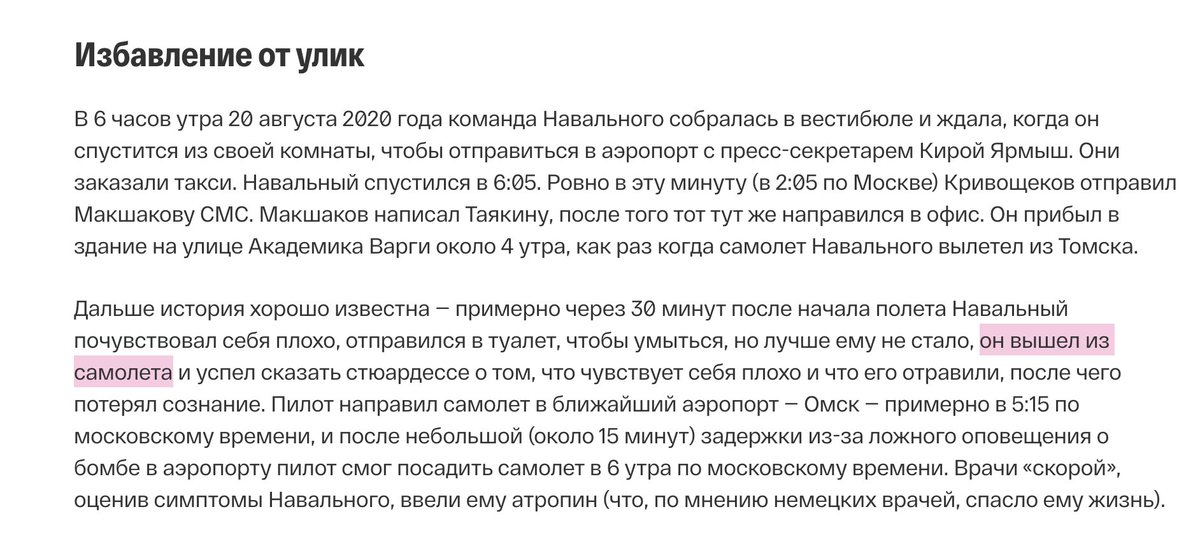 Избавление от улик

В 6 часов утра 20 августа 2020 года команда Навального собралась в вестибюле и ждала, когда он спустится из своей комнаты, чтобы отправиться в аэропорт с пресс-секретарем Кирой Ярмыш. Они заказали такси. Навальный спустился в 6:05. Ровно в эту минуту (в 2:05 по Москве) Кривощеков отправил Макшакову СМС. Макшаков написал Таякину, после того тот тут же направился в офис. Он прибыл в здание на улице Академика Варги около 4 утра, как раз когда самолет Навального вылетел из Томска.

Дальше история хорошо известна — примерно через 30 минут после начала полета Навальный почувствовал себя плохо, отправился в туалет, чтобы умыться, но лучше ему не стало, он вышел из самолета и успел сказать стюардессе о том, что чувствует себя плохо и что его отравили, после чего потерял сознание. Пилот направил самолет в ближайший аэропорт — Омск — примерно в 5:15 по московскому времени, и после небольшой (около 15 минут) задержки из-за ложного оповещения о бомбе в аэропорту пилот смог посадить самолет в 6 утра по московскому времени. Врачи «скорой», оценив симптомы Навального, ввели ему атропин (что, по мнению немецких врачей, спасло ему жизнь).